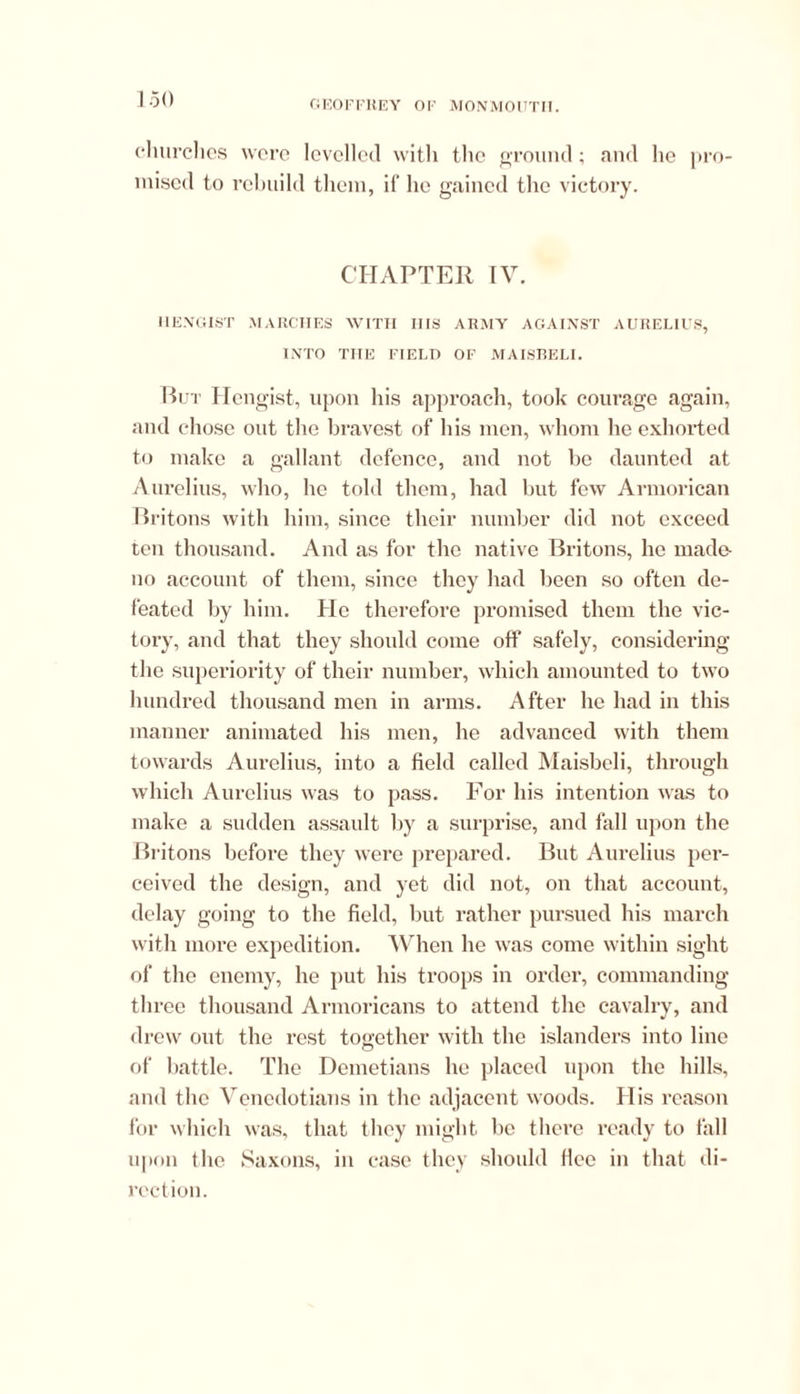 150 GEOFFREY OF MONMOUTH.

churches were levelled with the ground; and he promised to rebuild them, if he gained the victory.

CHAPTER IV.

HENGIST MARCHES WITH HIS ARMY AGAINST AURELIUS, INTO THE FIELD OF MAISBELI.

But Hengist, upon his approach, took courage again, and chose out the bravest of his men, whom he exhorted to make a gallant defence, and not be daunted at Aurelius, who, he told them, had but few Armorican Britons with him, since their number did not exceed ten thousand. And as for the native Britons, he made no account of them, since they had been so often defeated by him. He therefore promised them the victory, and that they should come off safely, considering the superiority of their number, which amounted to two hundred thousand men in arms. After he had in this manner animated his men, he advanced with them towards Aurelius, into a field called Maisbeli, through which Aurelius was to pass. For his intention was to make a sudden assault by a surprise, and fall upon the Britons before they were prepared. But Aurelius perceived the design, and yet did not, on that account, delay going to the field, but rather pursued his march with more expedition. When he was come within sight of the enemy, he put his troops in order, commanding three thousand Armoricans to attend the cavalry, and drew out the rest together with the islanders into line of battle. The Demetians he placed upon the hills, and the Venedotians in the adjacent woods. His reason for which was, that they might be there ready to fall upon the Saxons, in case they should flee in that direction.